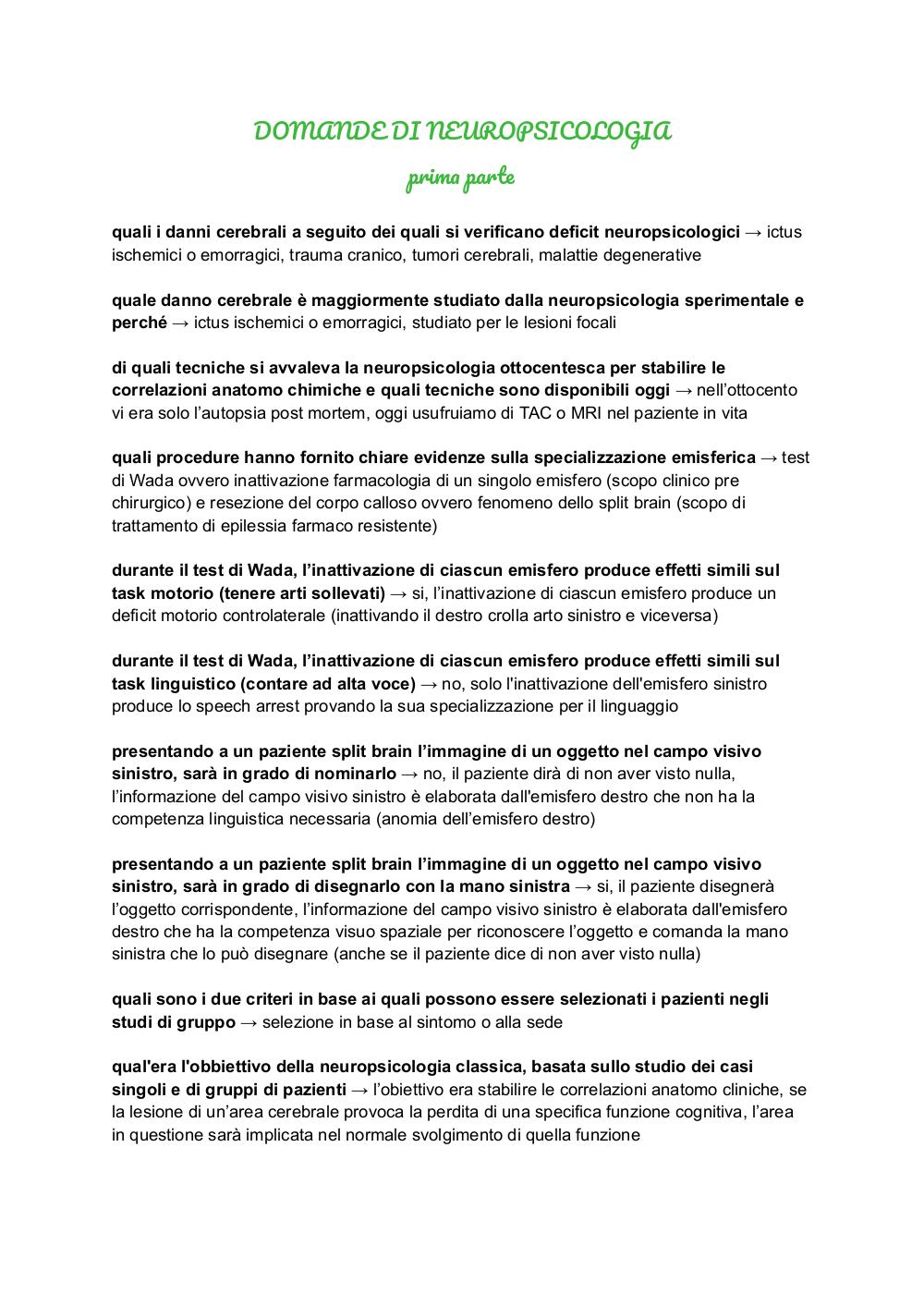 DOMANDE DI NEUROPSICOLOGIA
prima parte

quali i danni cerebrali a seguito dei quali si verificano deficit neuropsicologici → ictus ischemici o emorragici, trauma cranico, tumori cerebrali, malattie degenerative

quale danno cerebrale è maggiormente studiato dalla neuropsicologia sperimentale e perché → ictus ischemici o emorragici, studiato per le lesioni focali

di quali tecniche si avvaleva la neuropsicologia ottocentesca per stabilire le correlazioni anatomo chimiche e quali tecniche sono disponibili oggi → nell'ottocento vi era solo l'autopsia post mortem, oggi usufruiamo di TAC o MRI nel paziente in vita

quali procedure hanno fornito chiare evidenze sulla specializzazione emisferica → test di Wada ovvero inattivazione farmacologia di un singolo emisfero (scopo clinico pre chirurgico) e resezione del corpo calloso ovvero fenomeno dello split brain (scopo di trattamento di epilessia farmaco resistente)

durante il test di Wada, l'inattivazione di ciascun emisfero produce effetti simili sul task motorio (tenere arti sollevati) → si, l'inattivazione di ciascun emisfero produce un deficit motorio controlaterale (inattivando il destro crolla arto sinistro e viceversa)

durante il test di Wada, l'inattivazione di ciascun emisfero produce effetti simili sul task linguistico (contare ad alta voce) → no, solo l'inattivazione dell'emisfero sinistro produce lo speech arrest provando la sua specializzazione per il linguaggio

presentando a un paziente split brain l'immagine di un oggetto nel campo visivo sinistro, sarà in grado di nominarlo → no, il paziente dirà di non aver visto nulla, l'informazione del campo visivo sinistro è elaborata dall'emisfero destro che non ha la competenza linguistica necessaria (anomia dell'emisfero destro)

presentando a un paziente split brain l'immagine di un oggetto nel campo visivo sinistro, sarà in grado di disegnarlo con la mano sinistra → si, il paziente disegnerà l'oggetto corrispondente, l'informazione del campo visivo sinistro è elaborata dall'emisfero destro che ha la competenza visuo spaziale per riconoscere l'oggetto e comanda la mano sinistra che lo può disegnare (anche se il paziente dice di non aver visto nulla)

quali sono i due criteri in base ai quali possono essere selezionati i pazienti negli studi di gruppo → selezione in base al sintomo o alla sede

qual'era l'obbiettivo della neuropsicologia classica, basata sullo studio dei casi singoli e di gruppi di pazienti → l'obiettivo era stabilire le correlazioni anatomo cliniche, se la lesione di un'area cerebrale provoca la perdita di una specifica funzione cognitiva, l'area in questione sarà implicata nel normale svolgimento di quella funzione